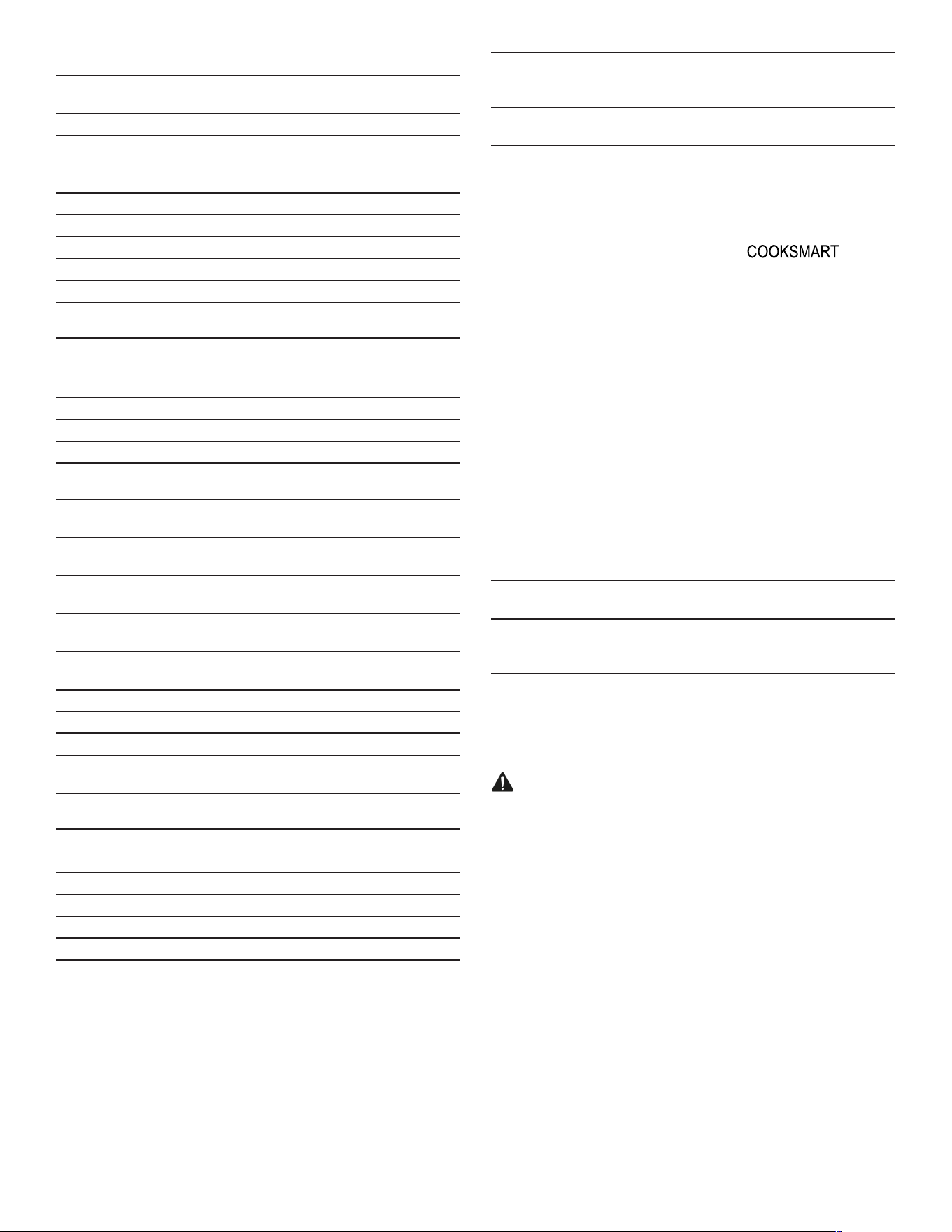 COOKSMART